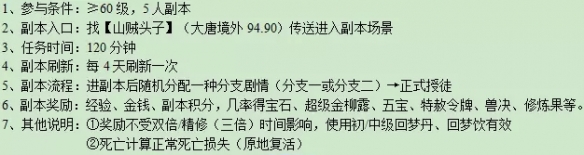 1、参与条件：≥60 级，5 人副本
2、副本入口：找【山贼头子】（大唐境外 94.90）传送进入副本场景
3、任务时间：120 分钟
4、副本刷新：每 4 天刷新一次
5、副本流程：进副本后随机分配一种分支剧情（分支一或分支二）→正式授徒
6、副本奖励：经验、金钱、副本积分，几率得宝石、超级金柳露、五宝、特赦令牌、兽决、修炼果等。
7、其他说明：①奖励不受双倍/精修（三倍）时间影响，使用初/中级回梦丹、回梦饮有效
②死亡计算正常死亡损失（原地复活）